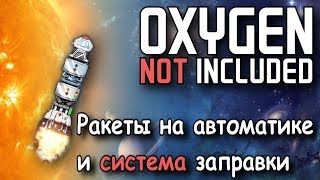 OXYGEN
NOT INCLUDED

Ракеты на автоматике
и система заправки